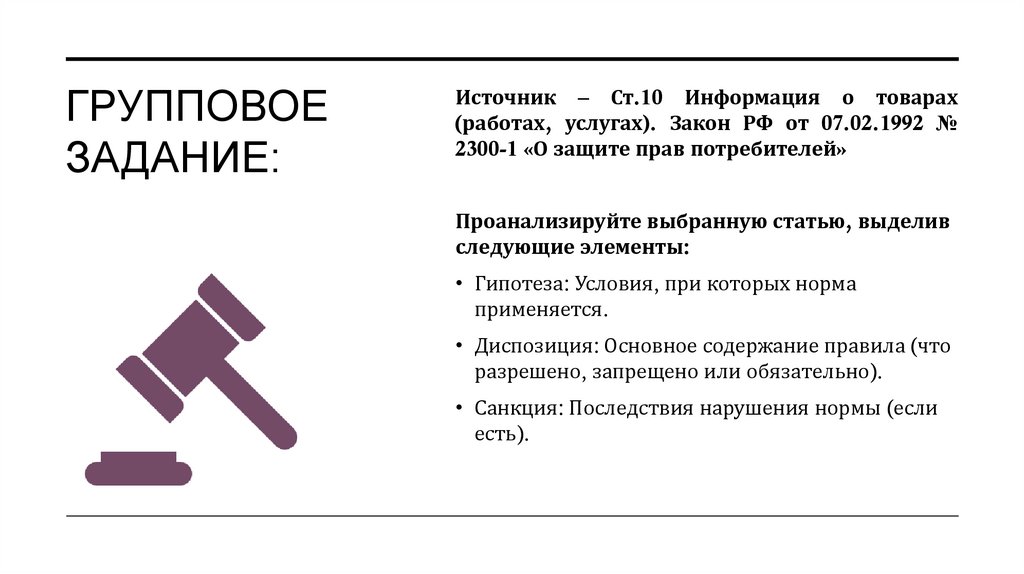 ГРУППОВОЕ ЗАДАНИЕ:

Источник – Ст.10 Информация о товарах (работах, услугах). Закон РФ от 07.02.1992 № 2300-1 «О защите прав потребителей»

Проанализируйте выбранную статью, выделив следующие элементы:

• Гипотеза: Условия, при которых норма применяется.

• Диспозиция: Основное содержание правила (что разрешено, запрещено или обязательно).

• Санкция: Последствия нарушения нормы (если есть).